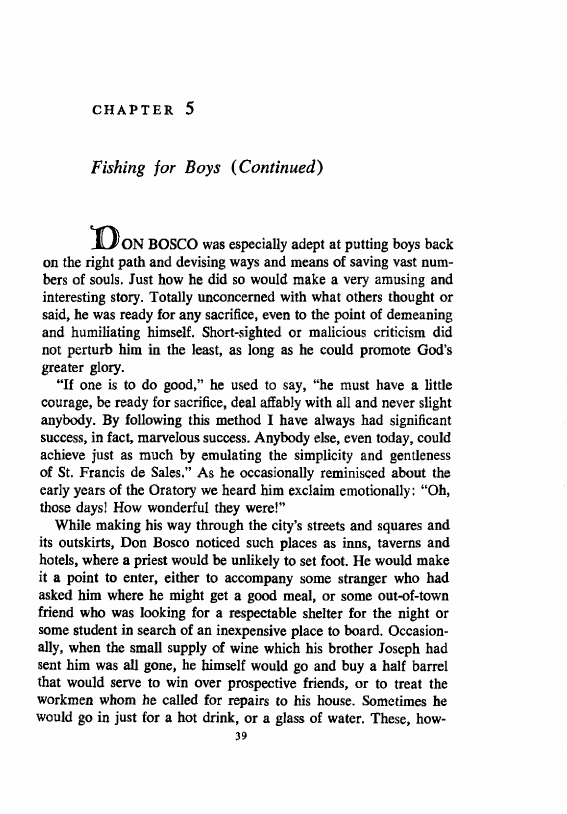 CHAPTER 5

Fishing for Boys (Continued)

DON BOSCO was especially adept at putting boys back on the right path and devising ways and means of saving vast numbers of souls. Just how he did so would make a very amusing and interesting story. Totally unconcerned with what others thought or said, he was ready for any sacrifice, even to the point of demeaning and humiliating himself. Short-sighted or malicious criticism did not perturb him in the least, as long as he could promote God's greater glory.

"If one is to do good," he used to say, "he must have a little courage, be ready for sacrifice, deal affably with all and never slight anybody. By following this method I have always had significant success, in fact, marvelous success. Anybody else, even today, could achieve just as much by emulating the simplicity and gentleness of St. Francis de Sales." As he occasionally reminisced about the early years of the Oratory we heard him exclaim emotionally: "Oh, those days! How wonderful they were!"

While making his way through the city's streets and squares and its outskirts, Don Bosco noticed such places as inns, taverns and hotels, where a priest would be unlikely to set foot. He would make it a point to enter, either to accompany some stranger who had asked him where he might get a good meal, or some out-of-town friend who was looking for a respectable shelter for the night or some student in search of an inexpensive place to board. Occasionally, when the small supply of wine which his brother Joseph had sent him was all gone, he himself would go and buy a half barrel that would serve to win over prospective friends, or to treat the workmen whom he called for repairs to his house. Sometimes he would go in just for a hot drink, or a glass of water. These, how-

39